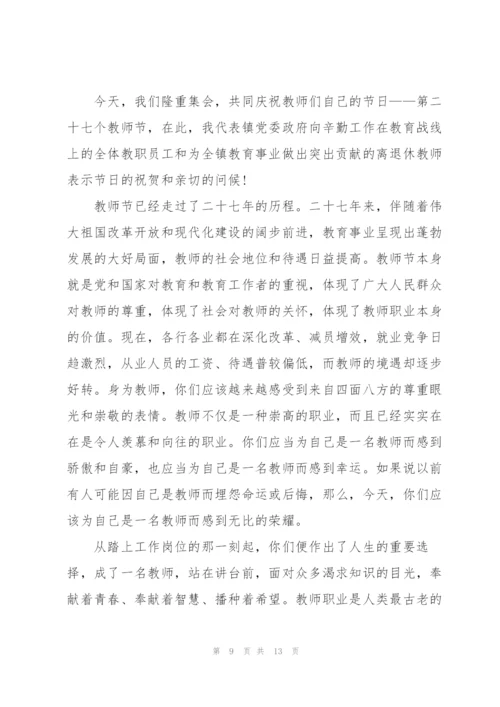 今天，我们隆重集会，共同庆祝教师们自己的节日——第二十七个教师节，在此，我代表镇党委政府向辛勤工作在教育战线上的全体教职员工和为全镇教育事业做出突出贡献的离退休教师表示节日的祝贺和亲切的问候！

教师节已经走过了二十七年的历程。二十七年来，伴随着伟大祖国改革开放和现代化建设的阔步前进，教育事业呈现出蓬勃发展的大好局面，教师的社会地位和待遇日益提高。教师节本身就是党和国家对教育和教育工作者的重视，体现了广大人民群众对教师的尊重，体现了社会对教师的关怀，体现了教师职业本身的价值。现在，各行各业都在深化改革、减员增效，就业竞争日趋激烈，从业人员的工资、待遇普较偏低，而教师的境遇却逐步好转。身为教师，你们应该越来越感受到来自四面八方的尊重眼光和崇敬的表情。教师不仅是一种崇高的职业，而且已经实实在在是令人羡慕和向往的职业。你们应当为自己是一名教师而感到骄傲和自豪，也应当为自己是一名教师而感到幸运。如果说以前有人可能因自己是教师而埋怨命运或后悔，那么，今天，你们应该为自己是一名教师而感到无比的荣耀。

从踏上工作岗位的那一刻起，你们便作出了人生的重要选择，成了一名教师，站在讲台前，面对众多渴求知识的目光，奉献着青春、奉献着智慧、播种着希望。教师职业是人类最古老的

第 9 页 共 13 页